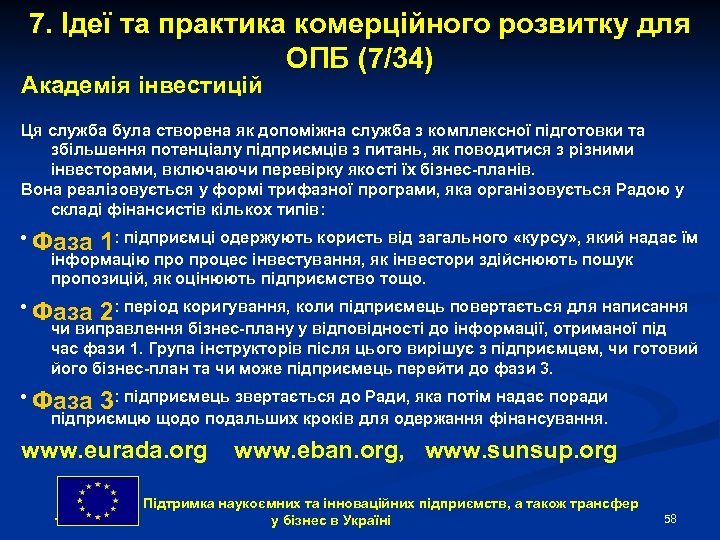 7. Ідеї та практика комерційного розвитку для ОПБ (7/34)

Академія інвестицій

Ця служба була створена як допоміжна служба з комплексної підготовки та збільшення потенціалу підприємців з питань, як поводитися з різними інвесторами, включаючи перевірку якості їх бізнес-планів.

Вона реалізовується у формі трифазної програми, яка організовується Радою у складі фінансистів кількох типів:

• Фаза 1: підприємці одержують користь від загального «курсу», який надає їм інформацію про процес інвестування, як інвестори здійснюють пошук пропозицій, як оцінюють підприємство тощо.

• Фаза 2: період коригування, коли підприємець повертається для написання чи виправлення бізнес-плану у відповідності до інформації, отриманої під час фази 1. Група інструкторів після цього вирішує з підприємцем, чи готовий його бізнес-план та чи може підприємець перейти до фази 3.

• Фаза 3: підприємець звертається до Ради, яка потім надає поради підприємцю щодо подальших кроків для одержання фінансування.

www.eurada.org www.eban.org, www.sunsup.org

Підтримка наукоємних та інноваційних підприємств, а також трансфер у бізнес в Україні

58